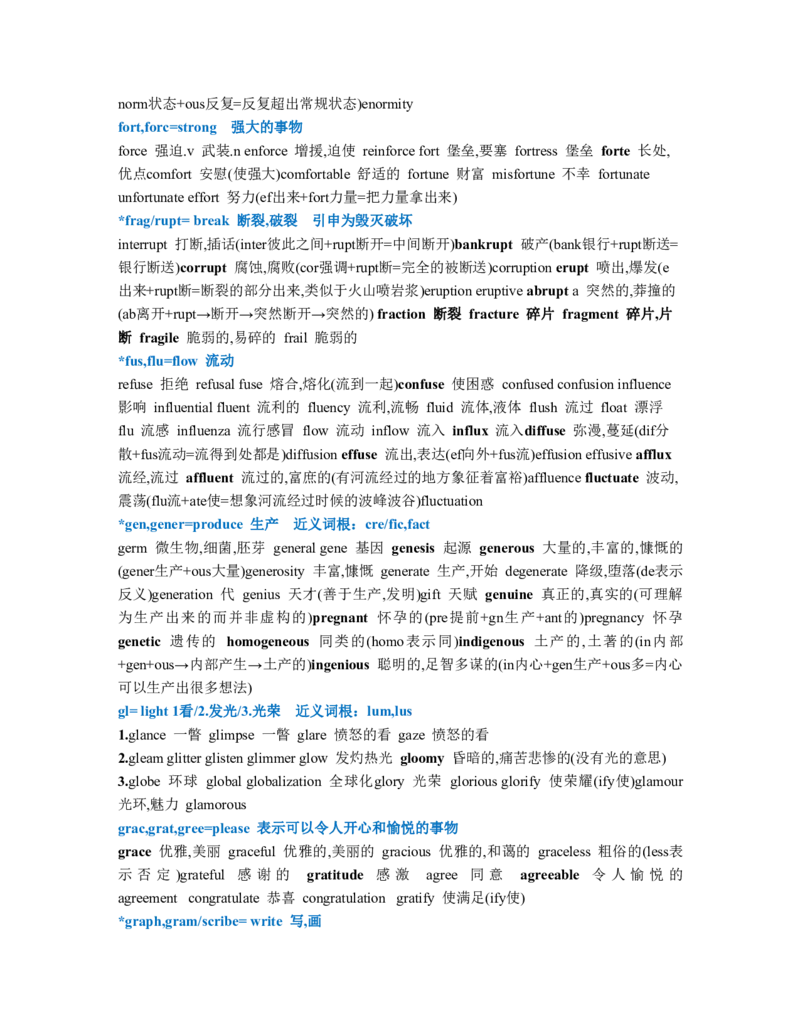 norm状态+ous反复=反复超出常规状态)enormity

fort,forc=strong 强大的事物

force 强迫.v 武装.n enforce 增援,迫使 reinforce fort 堡垒,要塞 fortress 堡垒 forte 长处,优点comfort 安慰(使强大)comfortable 舒适的 fortune 财富 misfortune 不幸 fortunate unfortunate effort 努力(ef出来+fort力量=把力量拿出来)

*frag/rupt= break 断裂,破裂 引申为毁灭破坏

interrupt 打断,插话(inter彼此之间+rupt断开=中间断开)bankrupt 破产(bank银行+rupt断送=银行断送)corrupt 腐蚀,腐败(cor强调+rupt断=完全的被断送)corruption erupt 喷出,爆发(e出来+rupt断=断裂的部分出来,类似于火山喷岩浆)eruption eruptive abrupt a 突然的,莽撞的(ab离开+rupt→断开→突然断开→突然的) fraction 断裂 fracture 碎片 fragment 碎片,片断 fragile 脆弱的,易碎的 frail 脆弱的

*fus,flu=flow 流动

refuse 拒绝 refusal fuse 熔合,熔化(流到一起)confuse 使困惑 confused confusion influence 影响 influential fluent 流利的 fluency 流利,流畅 fluid 流体,液体 flush 流过 float 漂浮 flu 流感 influenza 流行感冒 flow 流动 inflow 流入 influx 流入diffuse 弥漫,蔓延(dif分散+fus流动=流得到处都是)diffusion effuse 流出,表达(ef向外+fus流)effusion effusive afflux 流经,流过 affluent 流过的,富庶的(有河流经过的地方象征着富裕)affluence fluctuate 波动,震荡(flu流+ate使=想象河流经过时候的波峰波谷)fluctuation

*gen,gener=produce 生产 近义词根：cre/fic,fact

germ 微生物,细菌,胚芽 general gene 基因 genesis 起源 generous 大量的,丰富的,慷慨的(gener生产+ous大量)generosity 丰富,慷慨 generate 生产,开始 degenerate 降级,堕落(de表示反义)generation 代 genius 天才(善于生产,发明)gift 天赋 genuine 真正的,真实的(可理解为生产出来的而并非虚构的)pregnant 怀孕的(pre提前+gn生产+ant的)pregnancy 怀孕 genetic 遗传的 homogeneous 同类的(homo表示同)indigenous 土产的,土著的(in内部+gen+ous→内部产生→土产的)ingenious 聪明的,足智多谋的(in内心+gen生产+ous多=内心可以生产出很多想法)

gl= light 1看/2.发光/3.光荣 近义词根：lum,lus

1.glance 一瞥 glimpse 一瞥 glare 愤怒的看 gaze 愤怒的看

2.gleam glitter glisten glimmer glow 发灼热光 gloomy 昏暗的,痛苦悲惨的(没有光的意思)

3.globe 环球 global globalization 全球化glory 光荣 glorious glorify 使荣耀(ify使)glamour 光环,魅力 glamorous

grac,grat,gree=please 表示可以令人开心和愉悦的事物

grace 优雅,美丽 graceful 优雅的,美丽的 gracious 优雅的,和蔼的 graceless 粗俗的(less表示否定)grateful 感谢的 gratitude 感激 agree 同意 agreeable 令人愉悦的 agreement congratulate 恭喜 congratulation gratify 使满足(ify使)

*graph,gram/scribe= write 写,画